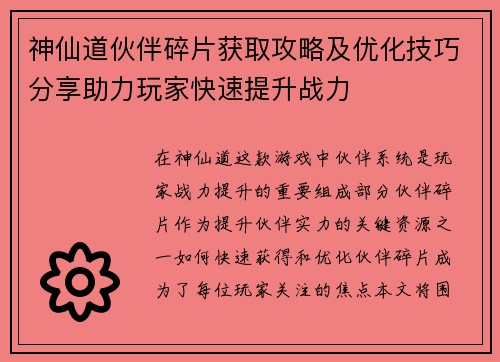 神仙道伙伴碎片获取攻略及优化技巧分享助力玩家快速提升战力

在神仙道这款游戏中伙伴系统是玩家战力提升的重要组成部分伙伴碎片作为提升伙伴实力的关键资源之一如何快速获得和优化伙伴碎片成为了每位玩家关注的焦点本文将围